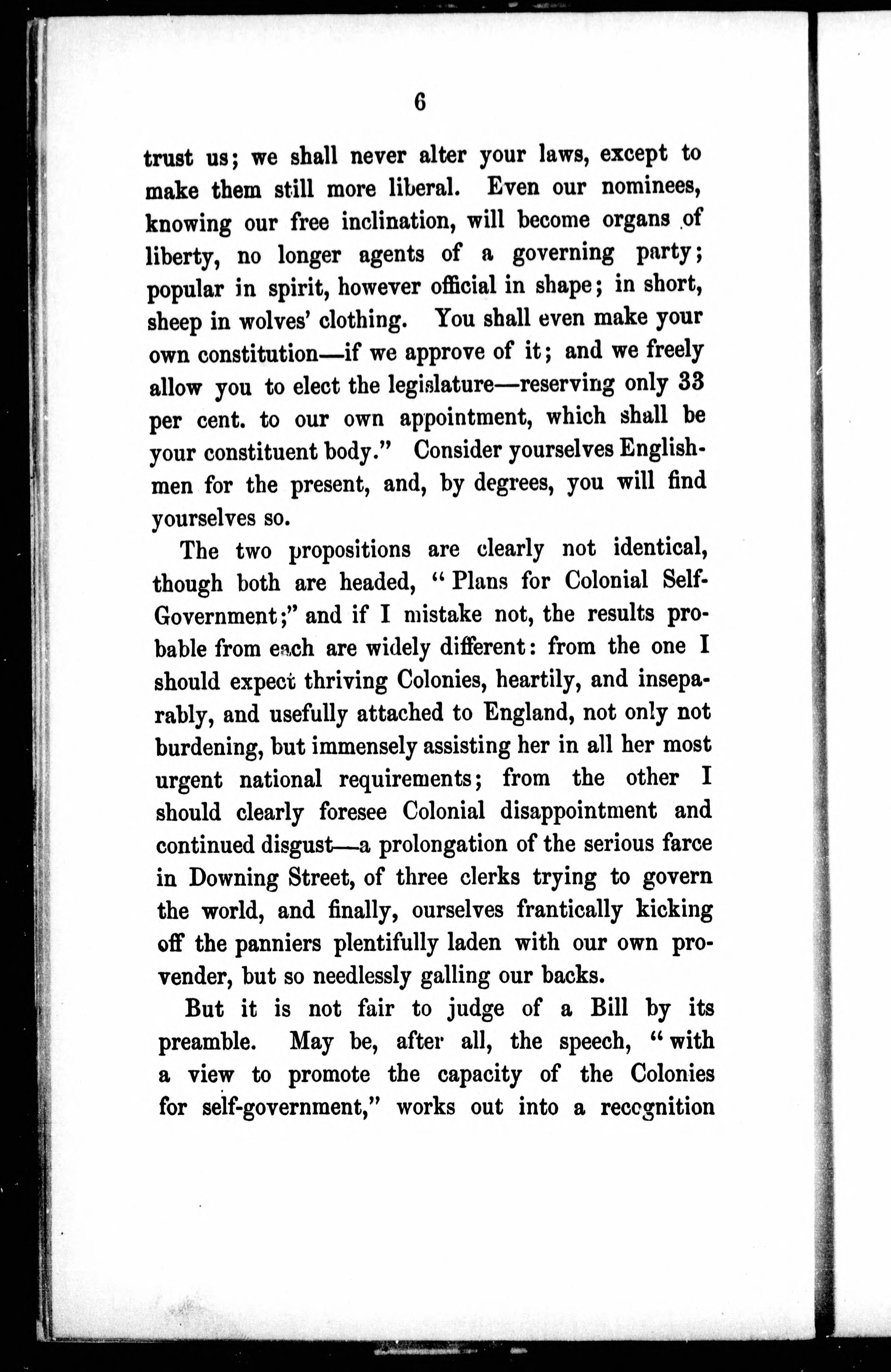 6

trust us; we shall never alter your laws, except to make them still more liberal. Even our nominees, knowing our free inclination, will become organs of liberty, no longer agents of a governing party; popular in spirit, however official in shape; in short, sheep in wolves' clothing. You shall even make your own constitution—if we approve of it; and we freely allow you to elect the legislature—reserving only 33 per cent. to our own appointment, which shall be your constituent body." Consider yourselves Englishmen for the present, and, by degrees, you will find yourselves so.

The two propositions are clearly not identical, though both are headed, "Plans for Colonial Self-Government;" and if I mistake not, the results probable from each are widely different: from the one I should expect thriving Colonies, heartily, and inseparably, and usefully attached to England, not only not burdening, but immensely assisting her in all her most urgent national requirements; from the other I should clearly foresee Colonial disappointment and continued disgust—a prolongation of the serious farce in Downing Street, of three clerks trying to govern the world, and finally, ourselves frantically kicking off the panniers plentifully laden with our own provender, but so needlessly galling our backs.

But it is not fair to judge of a Bill by its preamble. May be, after all, the speech, "with a view to promote the capacity of the Colonies for self-government," works out into a recognition